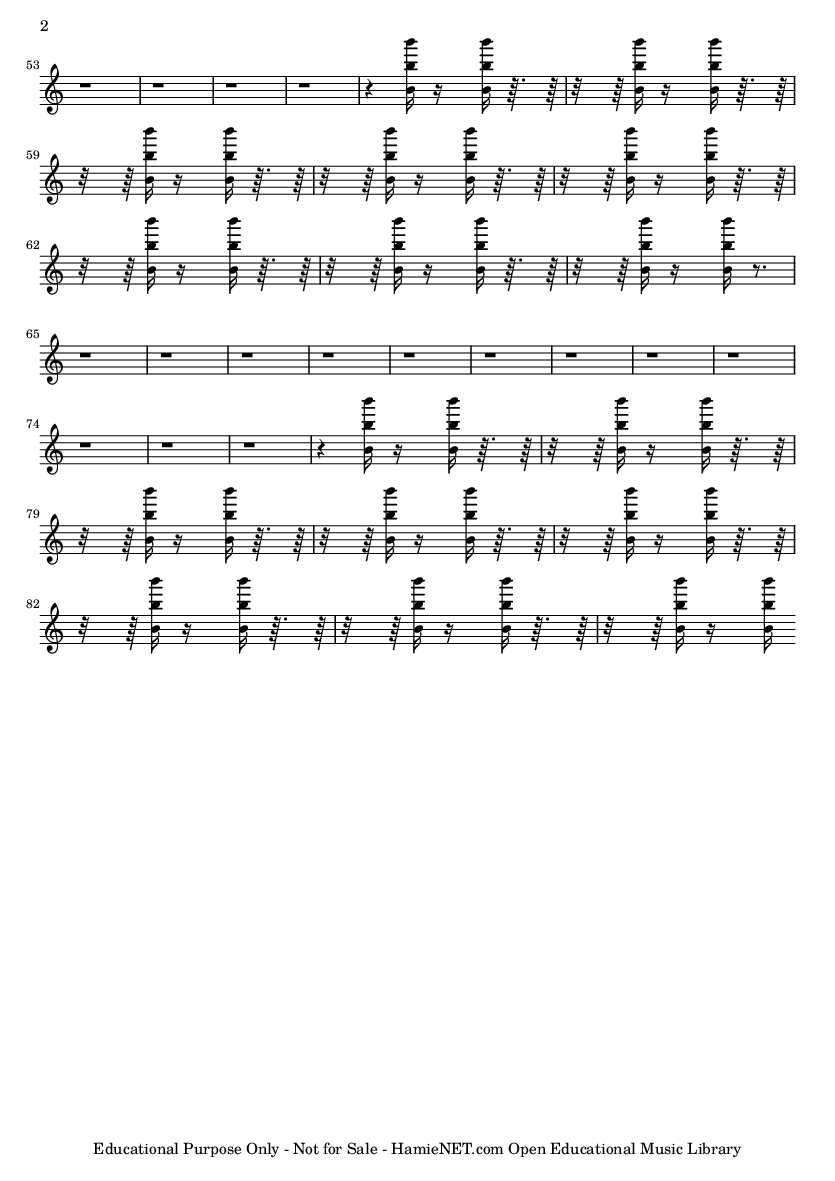 2

53

59

62

65

74

79

82

Educational Purpose Only - Not for Sale - HamieNET.com Open Educational Music Library